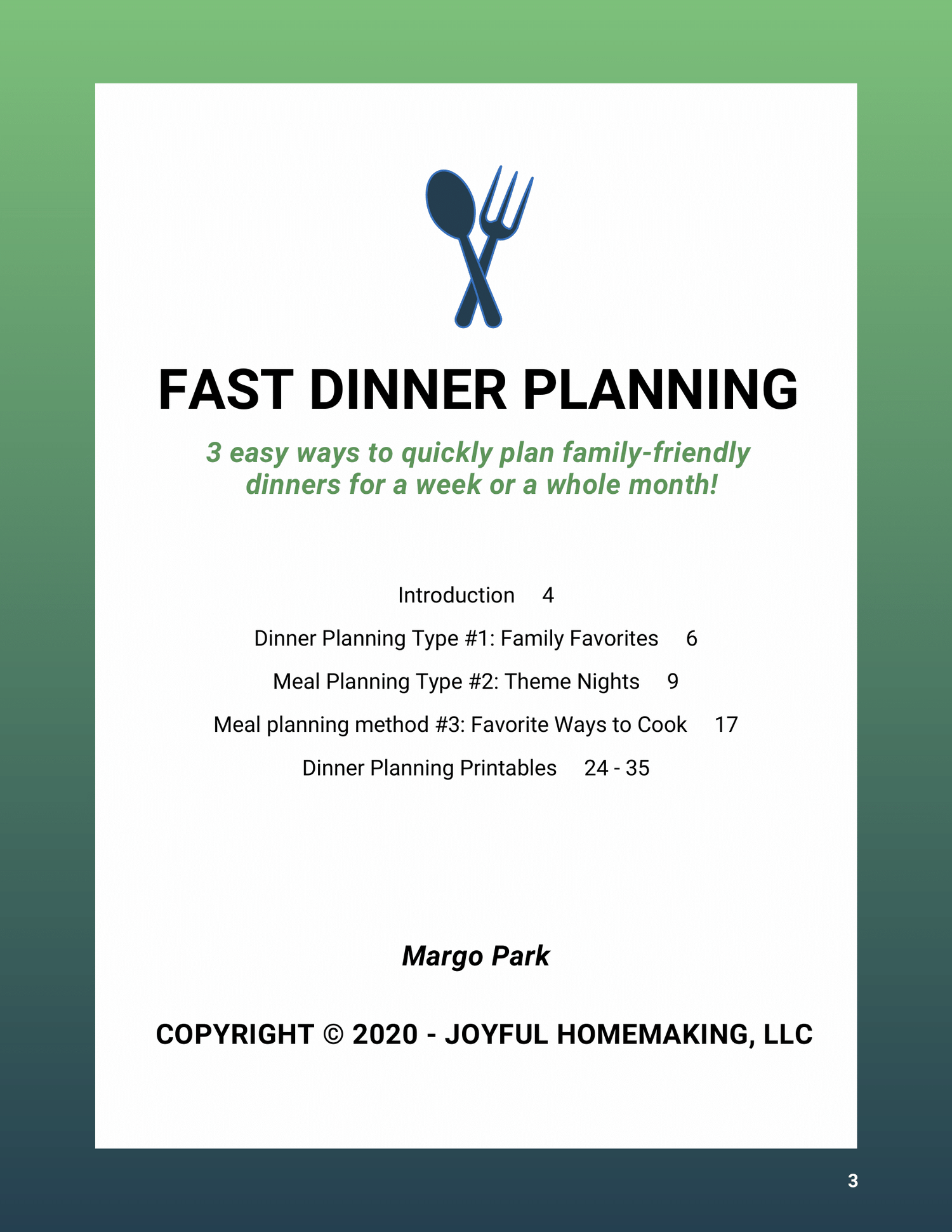 FAST DINNER PLANNING

3 easy ways to quickly plan family-friendly dinners for a week or a whole month!

Introduction 4

Dinner Planning Type #1: Family Favorites 6

Meal Planning Type #2: Theme Nights 9

Meal planning method #3: Favorite Ways to Cook 17

Dinner Planning Printables 24 - 35

Margo Park

COPYRIGHT © 2020 - JOYFUL HOMEMAKING, LLC

3